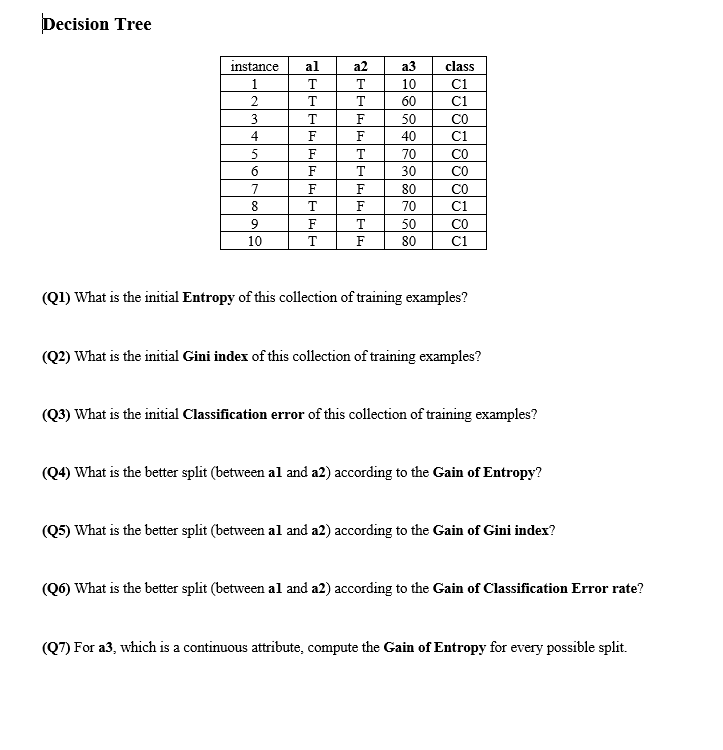 Decision Tree

| instance | a1 | a2 | a3 | class |
|---|---|---|---|---|
| 1 | T | T | 10 | C1 |
| 2 | T | T | 60 | C1 |
| 3 | T | F | 50 | C0 |
| 4 | F | F | 40 | C1 |
| 5 | F | T | 70 | C0 |
| 6 | F | T | 30 | C0 |
| 7 | F | F | 80 | C0 |
| 8 | T | F | 70 | C1 |
| 9 | F | T | 50 | C0 |
| 10 | T | F | 80 | C1 |

(Q1) What is the initial Entropy of this collection of training examples?

(Q2) What is the initial Gini index of this collection of training examples?

(Q3) What is the initial Classification error of this collection of training examples?

(Q4) What is the better split (between a1 and a2) according to the Gain of Entropy?

(Q5) What is the better split (between a1 and a2) according to the Gain of Gini index?

(Q6) What is the better split (between a1 and a2) according to the Gain of Classification Error rate?

(Q7) For a3, which is a continuous attribute, compute the Gain of Entropy for every possible split.